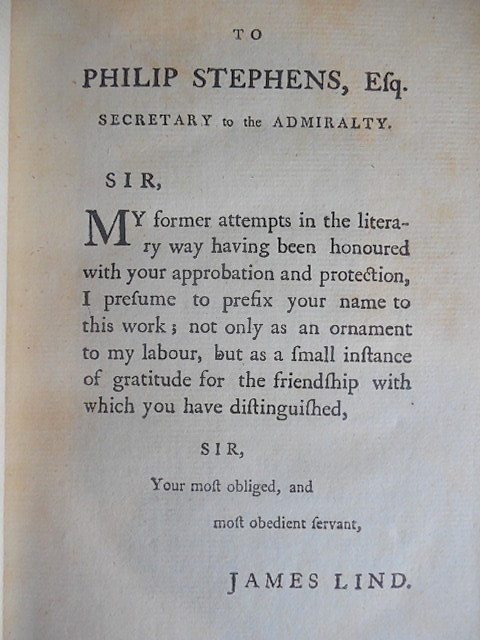 TO

PHILIP STEPHENS, Eſq.

SECRETARY to the ADMIRALTY.

SIR,

MY former attempts in the literary way having been honoured with your approbation and protection, I preſume to prefix your name to this work; not only as an ornament to my labour, but as a ſmall inſtance of gratitude for the friendſhip with which you have diſtinguiſhed,

SIR,

Your moſt obliged, and

moſt obedient ſervant,

JAMES LIND.